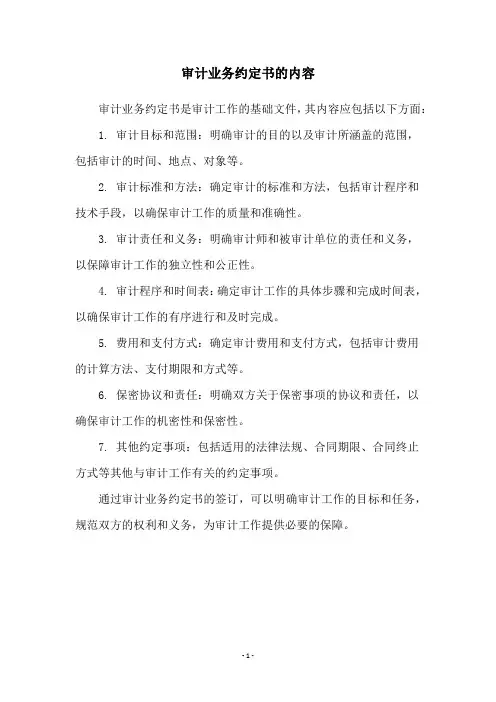 审计业务约定书的内容

审计业务约定书是审计工作的基础文件，其内容应包括以下方面：

1. 审计目标和范围：明确审计的目的以及审计所涵盖的范围，包括审计的时间、地点、对象等。

2. 审计标准和方法：确定审计的标准和方法，包括审计程序和技术手段，以确保审计工作的质量和准确性。

3. 审计责任和义务：明确审计师和被审计单位的责任和义务，以保障审计工作的独立性和公正性。

4. 审计程序和时间表：确定审计工作的具体步骤和完成时间表，以确保审计工作的有序进行和及时完成。

5. 费用和支付方式：确定审计费用和支付方式，包括审计费用的计算方法、支付期限和方式等。

6. 保密协议和责任：明确双方关于保密事项的协议和责任，以确保审计工作的机密性和保密性。

7. 其他约定事项：包括适用的法律法规、合同期限、合同终止方式等其他与审计工作有关的约定事项。

通过审计业务约定书的签订，可以明确审计工作的目标和任务，规范双方的权利和义务，为审计工作提供必要的保障。

- 1 -